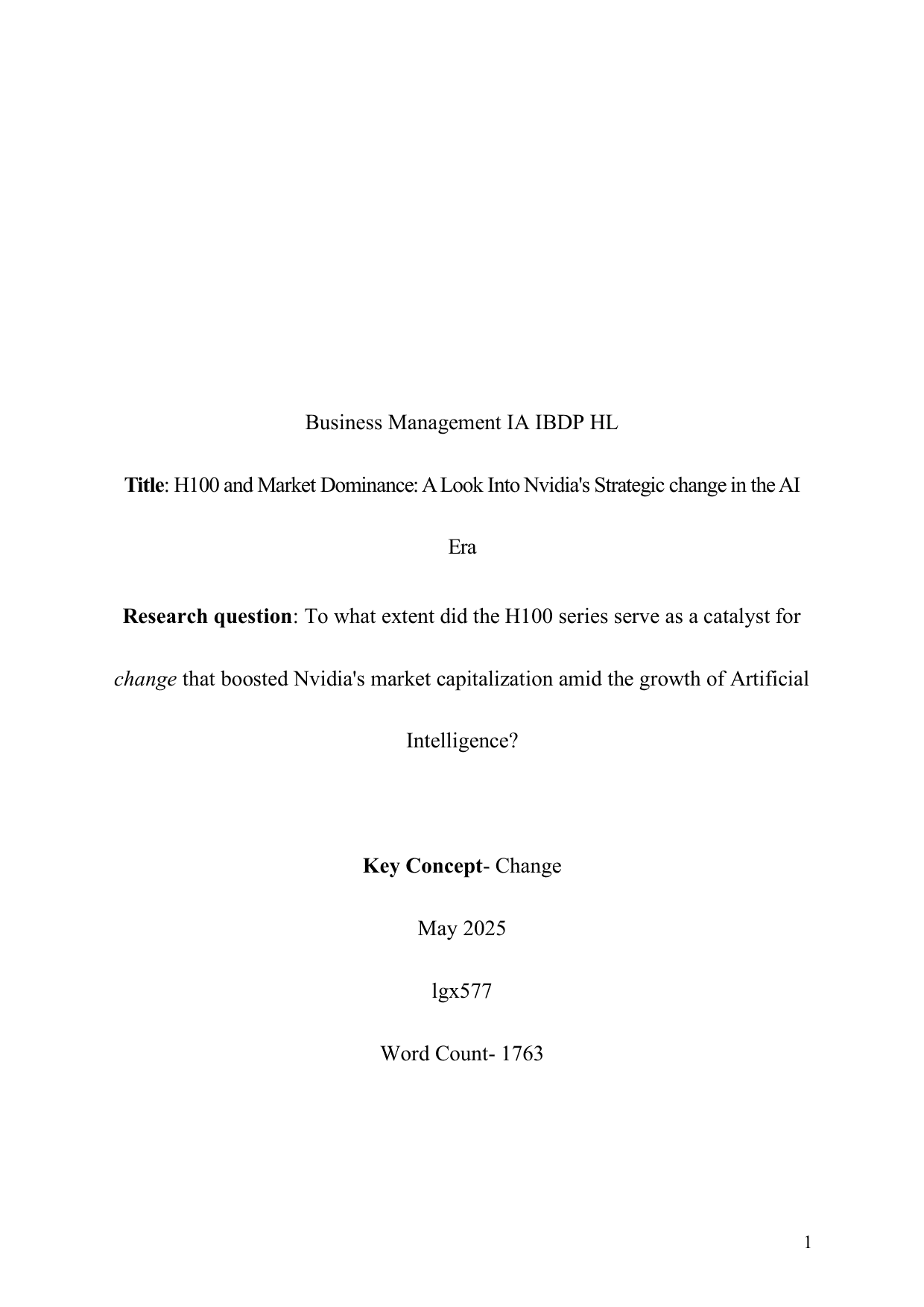 Business Management IA IBDP HL

Title: H100 and Market Dominance: A Look Into Nvidia's Strategic change in the AI Era

Research question: To what extent did the H100 series serve as a catalyst for change that boosted Nvidia's market capitalization amid the growth of Artificial Intelligence?

Key Concept- Change

May 2025

lgx577

Word Count- 1763

1